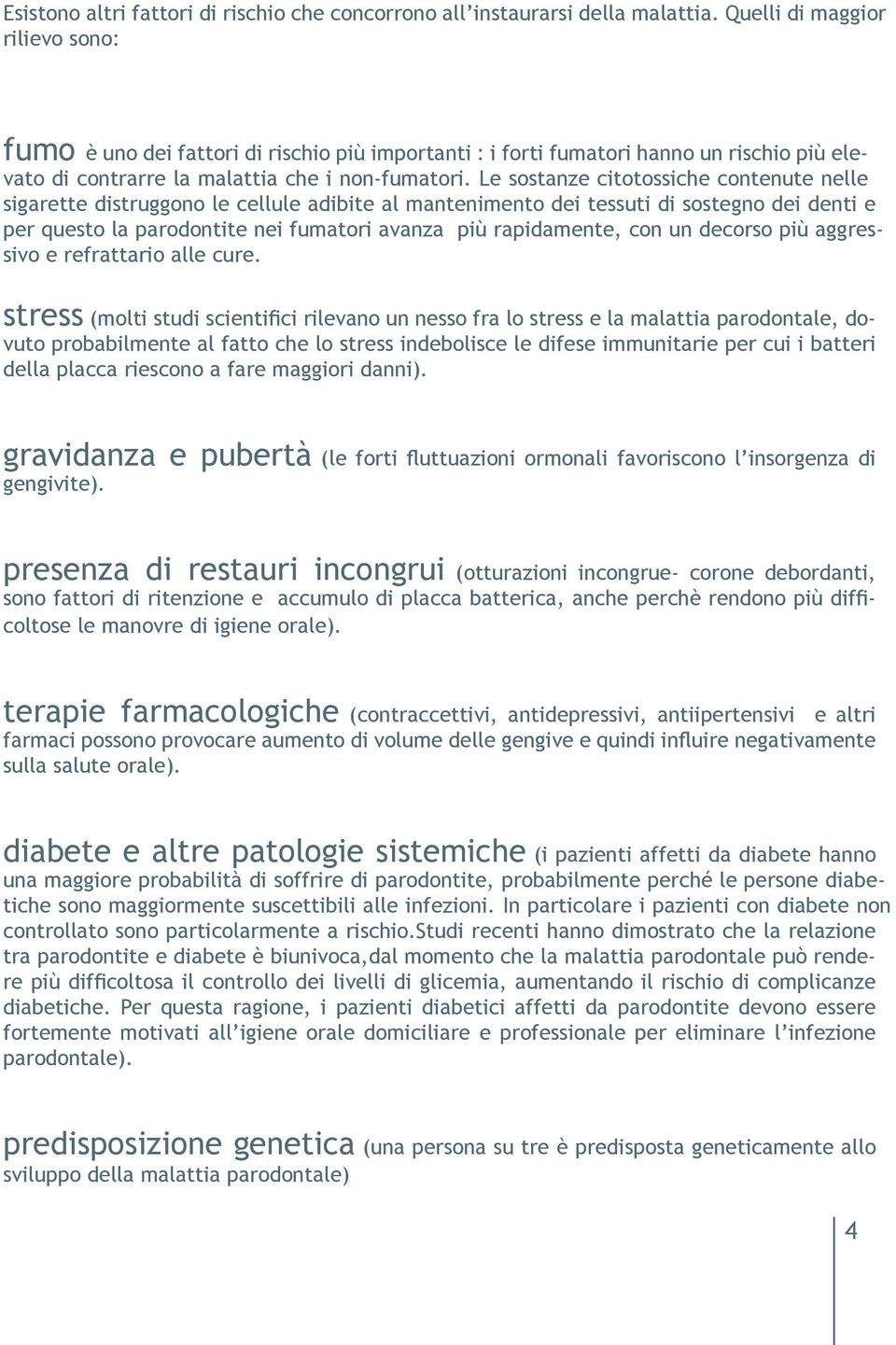 Esistono altri fattori di rischio che concorrono all'instaurarsi della malattia. Quelli di maggior rilievo sono:

fumo è uno dei fattori di rischio più importanti : i forti fumatori hanno un rischio più elevato di contrarre la malattia che i non-fumatori. Le sostanze citotossiche contenute nelle sigarette distruggono le cellule adibite al mantenimento dei tessuti di sostegno dei denti e per questo la parodontite nei fumatori avanza più rapidamente, con un decorso più aggressivo e refrattario alle cure.

stress (molti studi scientifici rilevano un nesso fra lo stress e la malattia parodontale, dovuto probabilmente al fatto che lo stress indebolisce le difese immunitarie per cui i batteri della placca riescono a fare maggiori danni).

gravidanza e pubertà (le forti fluttuazioni ormonali favoriscono l'insorgenza di gengivite).

presenza di restauri incongrui (otturazioni incongrue- corone debordanti, sono fattori di ritenzione e accumulo di placca batterica, anche perchè rendono più difficoltose le manovre di igiene orale).

terapie farmacologiche (contraccettivi, antidepressivi, antiipertensivi e altri farmaci possono provocare aumento di volume delle gengive e quindi influire negativamente sulla salute orale).

diabete e altre patologie sistemiche (i pazienti affetti da diabete hanno una maggiore probabilità di soffrire di parodontite, probabilmente perché le persone diabetiche sono maggiormente suscettibili alle infezioni. In particolare i pazienti con diabete non controllato sono particolarmente a rischio.Studi recenti hanno dimostrato che la relazione tra parodontite e diabete è biunivoca,dal momento che la malattia parodontale può rendere più difficoltosa il controllo dei livelli di glicemia, aumentando il rischio di complicanze diabetiche. Per questa ragione, i pazienti diabetici affetti da parodontite devono essere fortemente motivati all'igiene orale domiciliare e professionale per eliminare l'infezione parodontale).

predisposizione genetica (una persona su tre è predisposta geneticamente allo sviluppo della malattia parodontale)

4